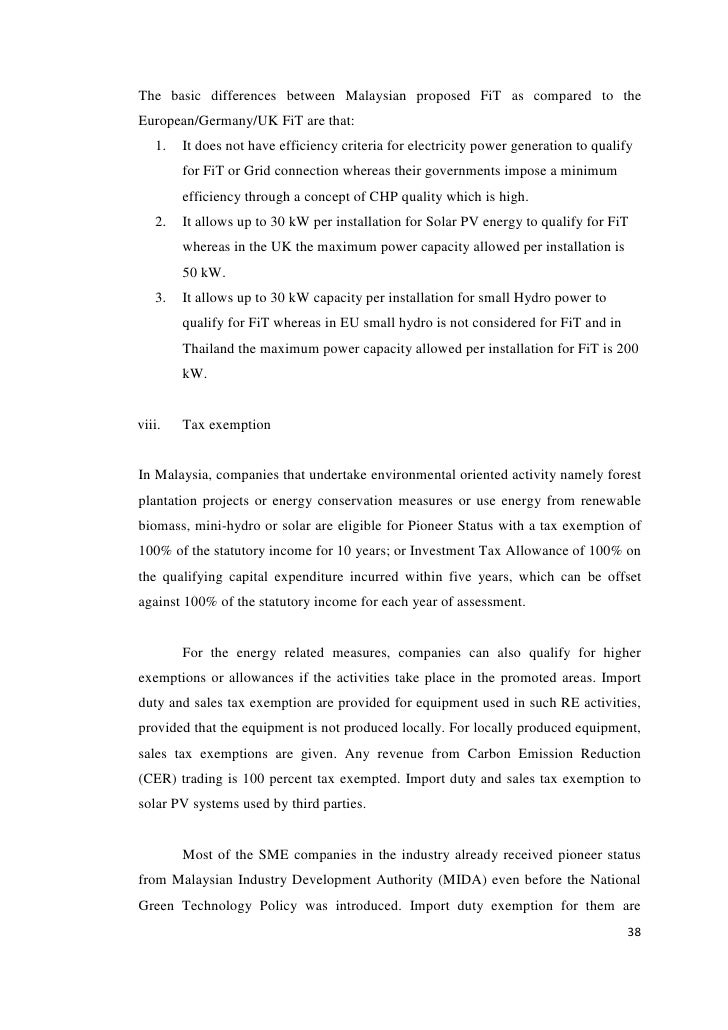 The basic differences between Malaysian proposed FiT as compared to the European/Germany/UK FiT are that:

1. It does not have efficiency criteria for electricity power generation to qualify for FiT or Grid connection whereas their governments impose a minimum efficiency through a concept of CHP quality which is high.
2. It allows up to 30 kW per installation for Solar PV energy to qualify for FiT whereas in the UK the maximum power capacity allowed per installation is 50 kW.
3. It allows up to 30 kW capacity per installation for small Hydro power to qualify for FiT whereas in EU small hydro is not considered for FiT and in Thailand the maximum power capacity allowed per installation for FiT is 200 kW.

viii. Tax exemption

In Malaysia, companies that undertake environmental oriented activity namely forest plantation projects or energy conservation measures or use energy from renewable biomass, mini-hydro or solar are eligible for Pioneer Status with a tax exemption of 100% of the statutory income for 10 years; or Investment Tax Allowance of 100% on the qualifying capital expenditure incurred within five years, which can be offset against 100% of the statutory income for each year of assessment.

For the energy related measures, companies can also qualify for higher exemptions or allowances if the activities take place in the promoted areas. Import duty and sales tax exemption are provided for equipment used in such RE activities, provided that the equipment is not produced locally. For locally produced equipment, sales tax exemptions are given. Any revenue from Carbon Emission Reduction (CER) trading is 100 percent tax exempted. Import duty and sales tax exemption to solar PV systems used by third parties.

Most of the SME companies in the industry already received pioneer status from Malaysian Industry Development Authority (MIDA) even before the National Green Technology Policy was introduced. Import duty exemption for them are

38